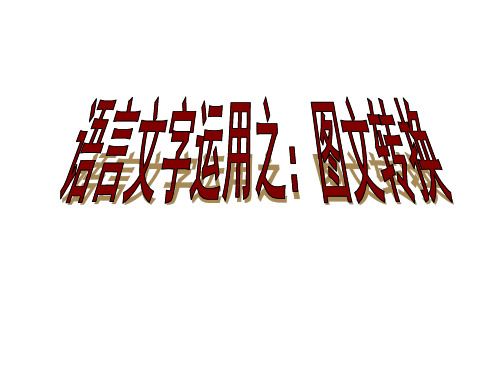 语言文字运用之：图文转换